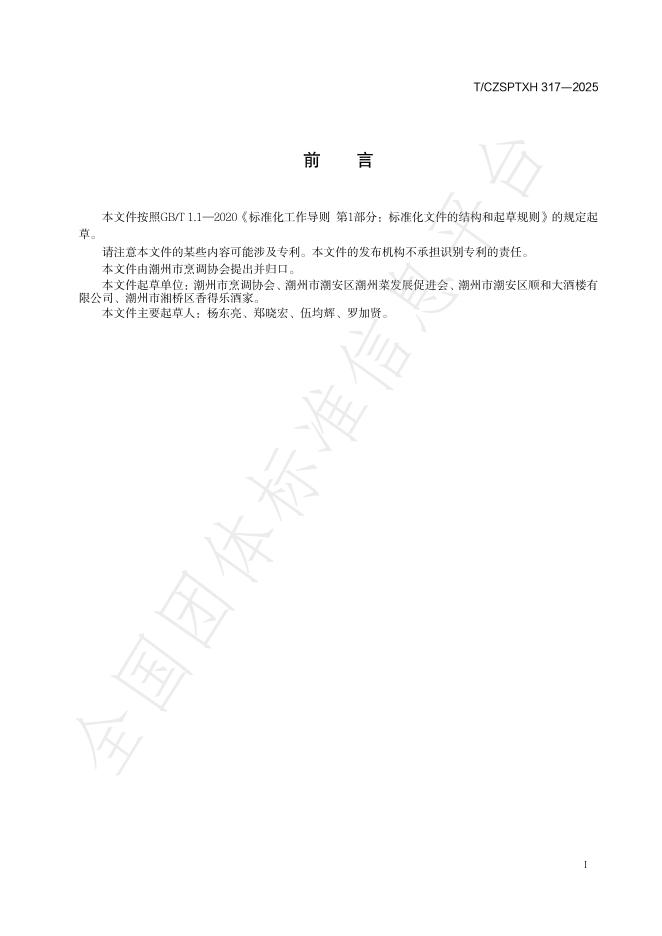 T/CZSPTXH 317—2025

前　言

本文件按照GB/T 1.1—2020《标准化工作导则 第1部分：标准化文件的结构和起草规则》的规定起草。

请注意本文件的某些内容可能涉及专利。本文件的发布机构不承担识别专利的责任。

本文件由潮州市烹调协会提出并归口。

本文件起草单位：潮州市烹调协会、潮州市潮安区潮州菜发展促进会、潮州市潮安区顺和大酒楼有限公司、潮州市湘桥区香得乐酒家。

本文件主要起草人：杨东亮、郑晓宏、伍均辉、罗加贤。

全国团体标准信息平台

I